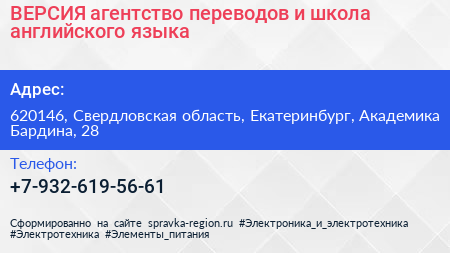 ВЕРСИЯ агентство переводов и школа английского языка

Адрес:

620146, Свердловская область, Екатеринбург, Академика Бардина, 28

Телефон:

+7-932-619-56-61

Сформированно на сайте spravka-region.ru #Электроника_и_электротехника #Электротехника #Элементы_питания